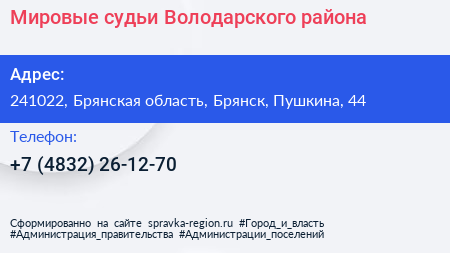 Мировые судьи Володарского района

Адрес:

241022, Брянская область, Брянск, Пушкина, 44

Телефон:

+7 (4832) 26-12-70

Сформированно на сайте spravka-region.ru #Город_и_власть #Администрация_правительства #Администрации_поселений